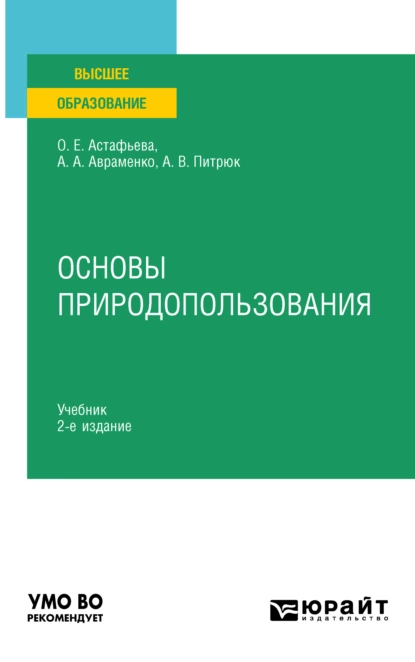 ВЫСШЕЕ
ОБРАЗОВАНИЕ

О. Е. Астафьева,
А. А. Авраменко, А. В. Питрюк

ОСНОВЫ ПРИРОДОПОЛЬЗОВАНИЯ

Учебник
2-е издание

УМО ВО
РЕКОМЕНДУЕТ

ЮРАЙТ
издательство